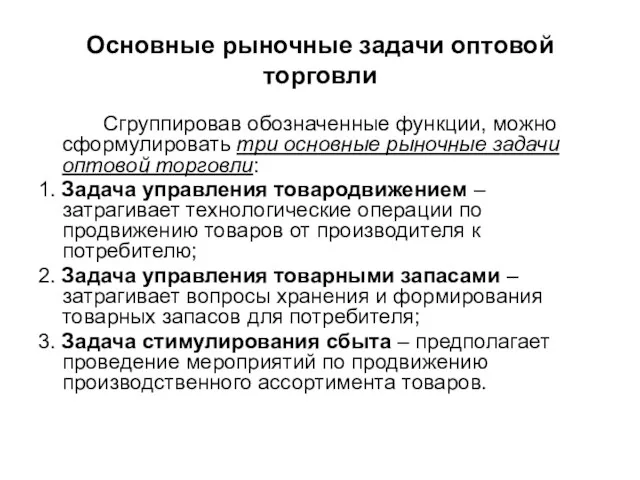 Основные рыночные задачи оптовой торговли

Сгруппировав обозначенные функции, можно сформулировать три основные рыночные задачи оптовой торговли:

1. Задача управления товародвижением – затрагивает технологические операции по продвижению товаров от производителя к потребителю;
2. Задача управления товарными запасами – затрагивает вопросы хранения и формирования товарных запасов для потребителя;
3. Задача стимулирования сбыта – предполагает проведение мероприятий по продвижению производственного ассортимента товаров.